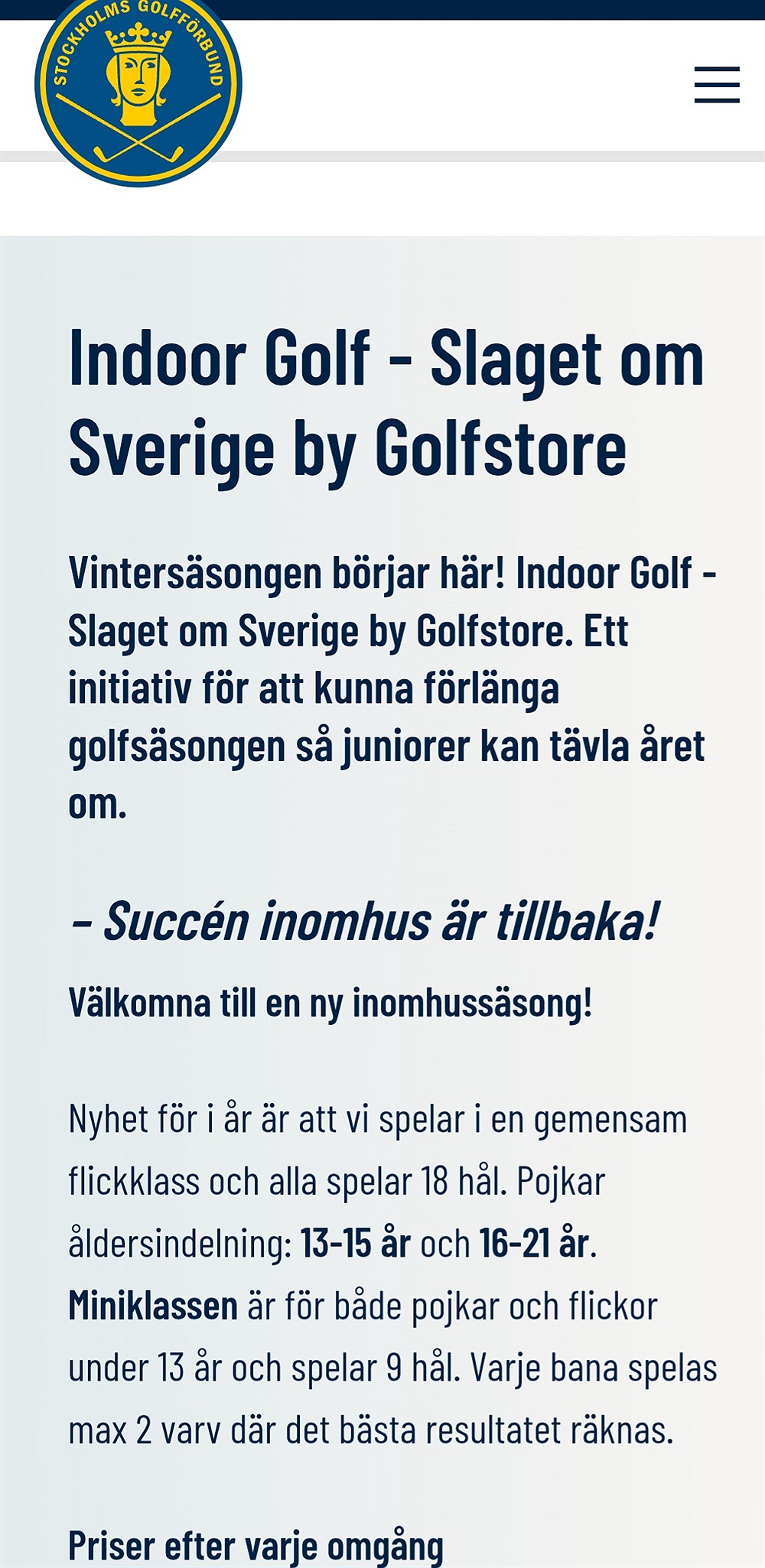 STOCKHOLMS GOLFFÖRBUND

Indoor Golf - Slaget om Sverige by Golfstore

Vintersäsongen börjar här! Indoor Golf - Slaget om Sverige by Golfstore. Ett initiativ för att kunna förlänga golfsäsongen så juniorer kan tävla året om.

– Succén inomhus är tillbaka!

Välkomna till en ny inomhussäsong!

Nyhet för i år är att vi spelar i en gemensam flickklass och alla spelar 18 hål. Pojkar åldersindelning: 13-15 år och 16-21 år. Miniklassen är för både pojkar och flickor under 13 år och spelar 9 hål. Varje bana spelas max 2 varv där det bästa resultatet räknas.

Priser efter varje omgång